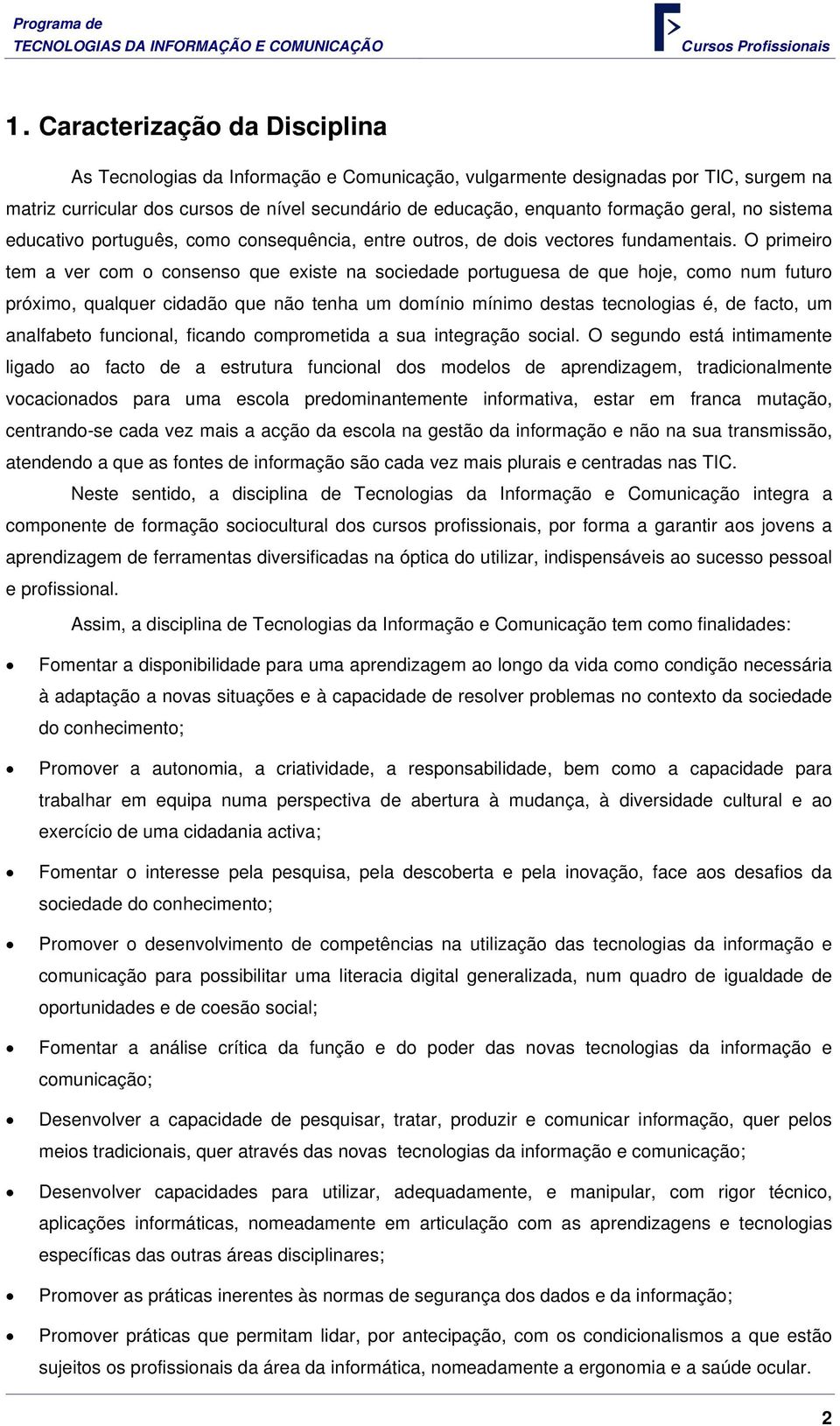 Programa de
TECNOLOGIAS DA INFORMAÇÃO E COMUNICAÇÃO

Cursos Profissionais

1. Caracterização da Disciplina

As Tecnologias da Informação e Comunicação, vulgarmente designadas por TIC, surgem na matriz curricular dos cursos de nível secundário de educação, enquanto formação geral, no sistema educativo português, como consequência, entre outros, de dois vectores fundamentais. O primeiro tem a ver com o consenso que existe na sociedade portuguesa de que hoje, como num futuro próximo, qualquer cidadão que não tenha um domínio mínimo destas tecnologias é, de facto, um analfabeto funcional, ficando comprometida a sua integração social. O segundo está intimamente ligado ao facto de a estrutura funcional dos modelos de aprendizagem, tradicionalmente vocacionados para uma escola predominantemente informativa, estar em franca mutação, centrando-se cada vez mais a acção da escola na gestão da informação e não na sua transmissão, atendendo a que as fontes de informação são cada vez mais plurais e centradas nas TIC.

Neste sentido, a disciplina de Tecnologias da Informação e Comunicação integra a componente de formação sociocultural dos cursos profissionais, por forma a garantir aos jovens a aprendizagem de ferramentas diversificadas na óptica do utilizar, indispensáveis ao sucesso pessoal e profissional.

Assim, a disciplina de Tecnologias da Informação e Comunicação tem como finalidades:

• Fomentar a disponibilidade para uma aprendizagem ao longo da vida como condição necessária à adaptação a novas situações e à capacidade de resolver problemas no contexto da sociedade do conhecimento;

• Promover a autonomia, a criatividade, a responsabilidade, bem como a capacidade para trabalhar em equipa numa perspectiva de abertura à mudança, à diversidade cultural e ao exercício de uma cidadania activa;

• Fomentar o interesse pela pesquisa, pela descoberta e pela inovação, face aos desafios da sociedade do conhecimento;

• Promover o desenvolvimento de competências na utilização das tecnologias da informação e comunicação para possibilitar uma literacia digital generalizada, num quadro de igualdade de oportunidades e de coesão social;

• Fomentar a análise crítica da função e do poder das novas tecnologias da informação e comunicação;

• Desenvolver a capacidade de pesquisar, tratar, produzir e comunicar informação, quer pelos meios tradicionais, quer através das novas tecnologias da informação e comunicação;

• Desenvolver capacidades para utilizar, adequadamente, e manipular, com rigor técnico, aplicações informáticas, nomeadamente em articulação com as aprendizagens e tecnologias específicas das outras áreas disciplinares;

• Promover as práticas inerentes às normas de segurança dos dados e da informação;

• Promover práticas que permitam lidar, por antecipação, com os condicionalismos a que estão sujeitos os profissionais da área da informática, nomeadamente a ergonomia e a saúde ocular.

2